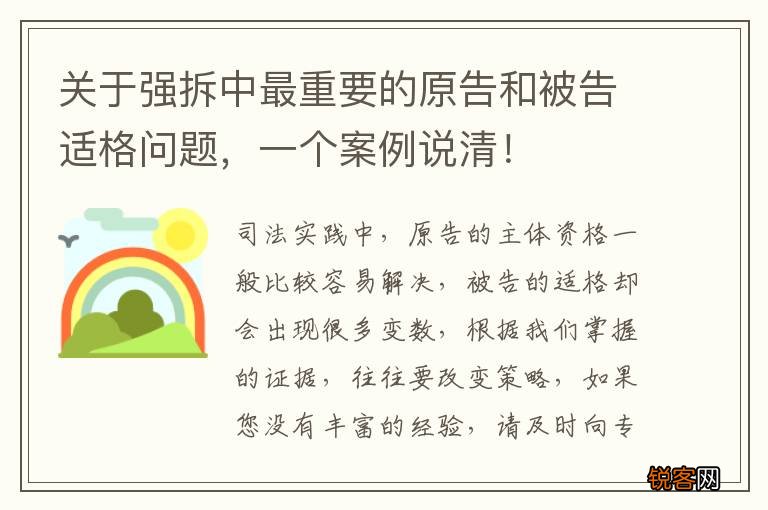 关于强拆中最重要的原告和被告适格问题，一个案例说清！

司法实践中，原告的主体资格一般比较容易解决，被告的适格却会出现很多变数，根据我们掌握的证据，往往要改变策略，如果您没有丰富的经验，请及时向专

锐客网